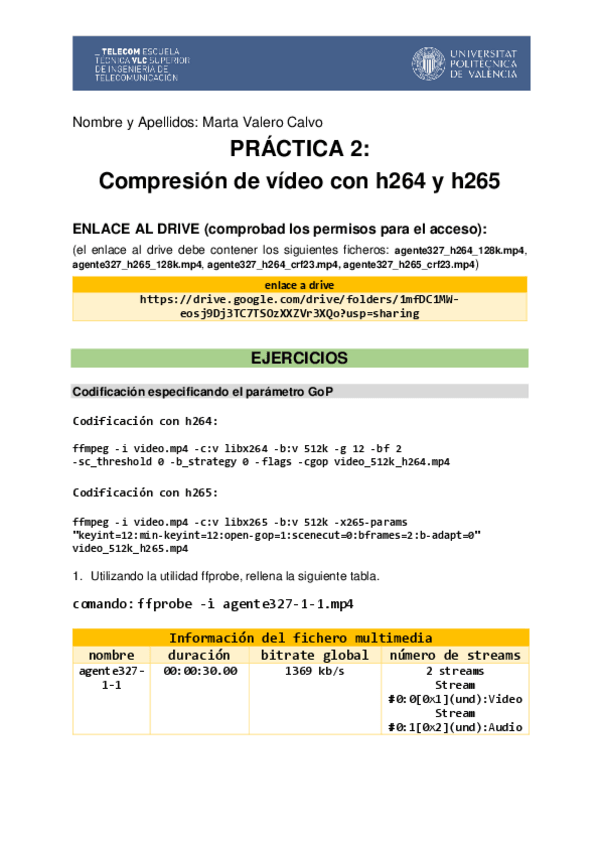 _ TELECOM ESCUELA TÉCNICA VLC SUPERIOR DE INGENIERÍA DE TELECOMUNICACIÓN

UNIVERSITAT POLITÈCNICA DE VALÈNCIA

Nombre y Apellidos: Marta Valero Calvo

PRÁCTICA 2:
Compresión de vídeo con h264 y h265

ENLACE AL DRIVE (comprobad los permisos para el acceso):

(el enlace al drive debe contener los siguientes ficheros: agente327_h264_128k.mp4, agente327_h265_128k.mp4, agente327_h264_crf23.mp4, agente327_h265_crf23.mp4)

| enlace a drive |
|---|
| https://drive.google.com/drive/folders/1mfDC1MW-eosj9Dj3TC7TSOzXXZVr3XQo?usp=sharing |

EJERCICIOS

Codificación especificando el parámetro GoP

Codificación con h264:

ffmpeg -i video.mp4 -c:v libx264 -b:v 512k -g 12 -bf 2 -sc_threshold 0 -b_strategy 0 -flags -cgop video_512k_h264.mp4

Codificación con h265:

ffmpeg -i video.mp4 -c:v libx265 -b:v 512k -x265-params "keyint=12:min-keyint=12:open-gop=1:scenecut=0:bframes=2:b-adapt=0" video_512k_h265.mp4

1. Utilizando la utilidad ffprobe, rellena la siguiente tabla.

comando: ffprobe -i agente327-1-1.mp4

| Información del fichero multimedia | | | |
|---|---|---|---|
| nombre | duración | bitrate global | número de streams |
| agente327-1-1 | 00:00:30.00 | 1369 kb/s | 2 streams Stream #0:0[0x1](und):Video Stream #0:1[0x2](und):Audio |